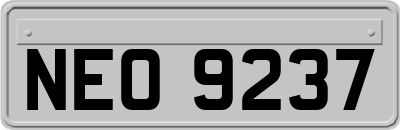 NEO 9237